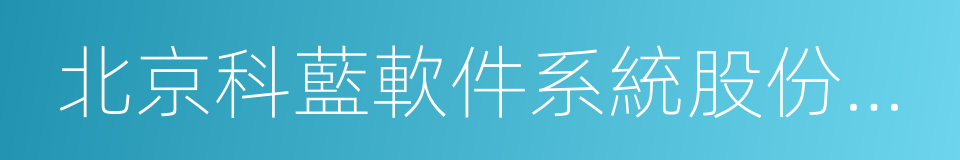 北京科藍軟件系統股份...